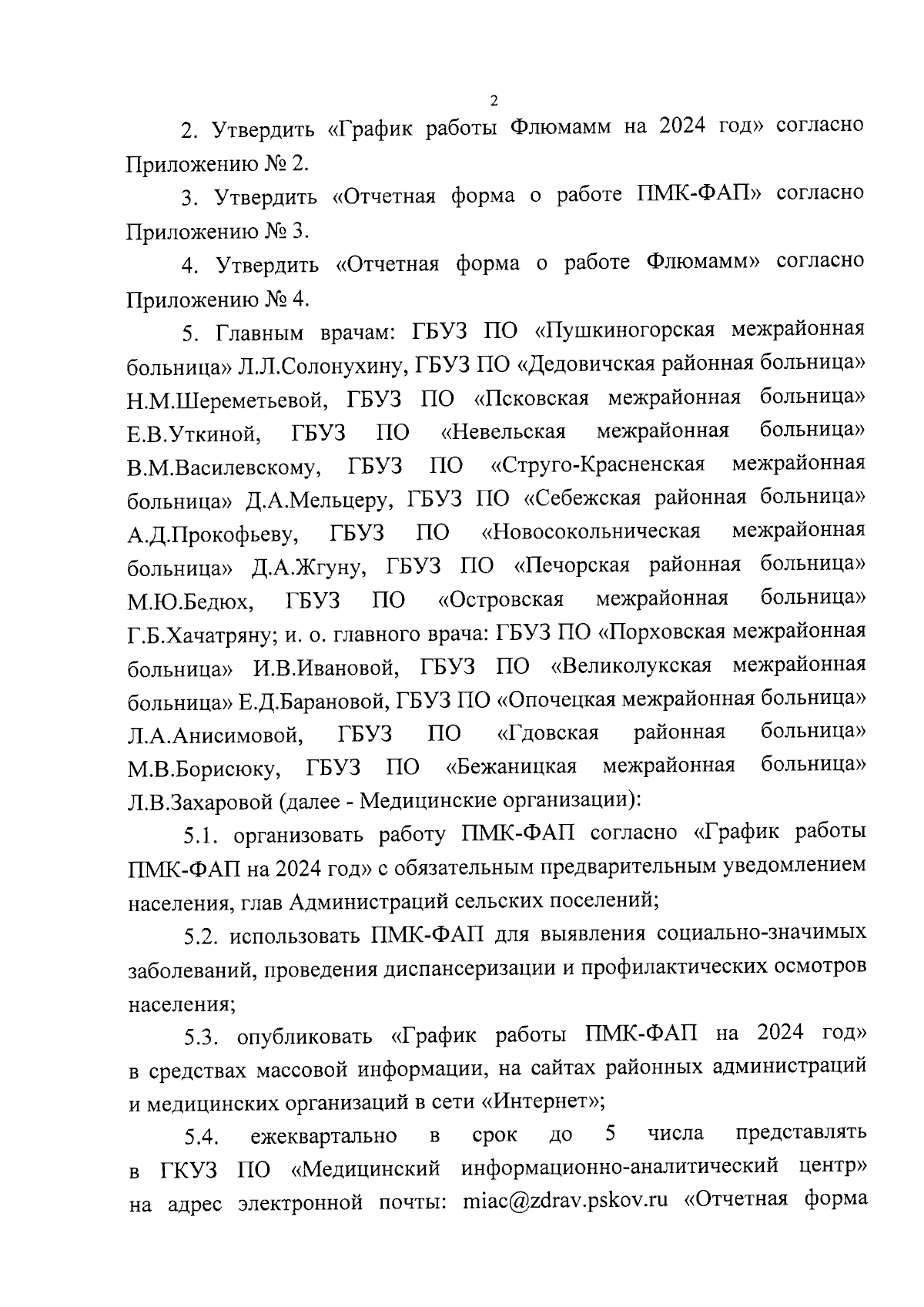 2

2. Утвердить «График работы Флюмамм на 2024 год» согласно Приложению № 2.

3. Утвердить «Отчетная форма о работе ПМК-ФАП» согласно Приложению № 3.

4. Утвердить «Отчетная форма о работе Флюмамм» согласно Приложению № 4.

5. Главным врачам: ГБУЗ ПО «Пушкиногорская межрайонная больница» Л.Л.Солонухину, ГБУЗ ПО «Дедовичская районная больница» Н.М.Шереметьевой, ГБУЗ ПО «Псковская межрайонная больница» Е.В.Уткиной, ГБУЗ ПО «Невельская межрайонная больница» В.М.Василевскому, ГБУЗ ПО «Струго-Красненская межрайонная больница» Д.А.Мельцеру, ГБУЗ ПО «Себежская районная больница» А.Д.Прокофьеву, ГБУЗ ПО «Новосокольническая межрайонная больница» Д.А.Жгуну, ГБУЗ ПО «Печорская районная больница» М.Ю.Бедюх, ГБУЗ ПО «Островская межрайонная больница» Г.Б.Хачатряну; и. о. главного врача: ГБУЗ ПО «Порховская межрайонная больница» И.В.Ивановой, ГБУЗ ПО «Великолукская межрайонная больница» Е.Д.Барановой, ГБУЗ ПО «Опочецкая межрайонная больница» Л.А.Анисимовой, ГБУЗ ПО «Гдовская районная больница» М.В.Борисюку, ГБУЗ ПО «Бежаницкая межрайонная больница» Л.В.Захаровой (далее - Медицинские организации):

5.1. организовать работу ПМК-ФАП согласно «График работы ПМК-ФАП на 2024 год» с обязательным предварительным уведомлением населения, глав Администраций сельских поселений;

5.2. использовать ПМК-ФАП для выявления социально-значимых заболеваний, проведения диспансеризации и профилактических осмотров населения;

5.3. опубликовать «График работы ПМК-ФАП на 2024 год» в средствах массовой информации, на сайтах районных администраций и медицинских организаций в сети «Интернет»;

5.4. ежеквартально в срок до 5 числа представлять в ГКУЗ ПО «Медицинский информационно-аналитический центр» на адрес электронной почты: miac@zdrav.pskov.ru «Отчетная форма